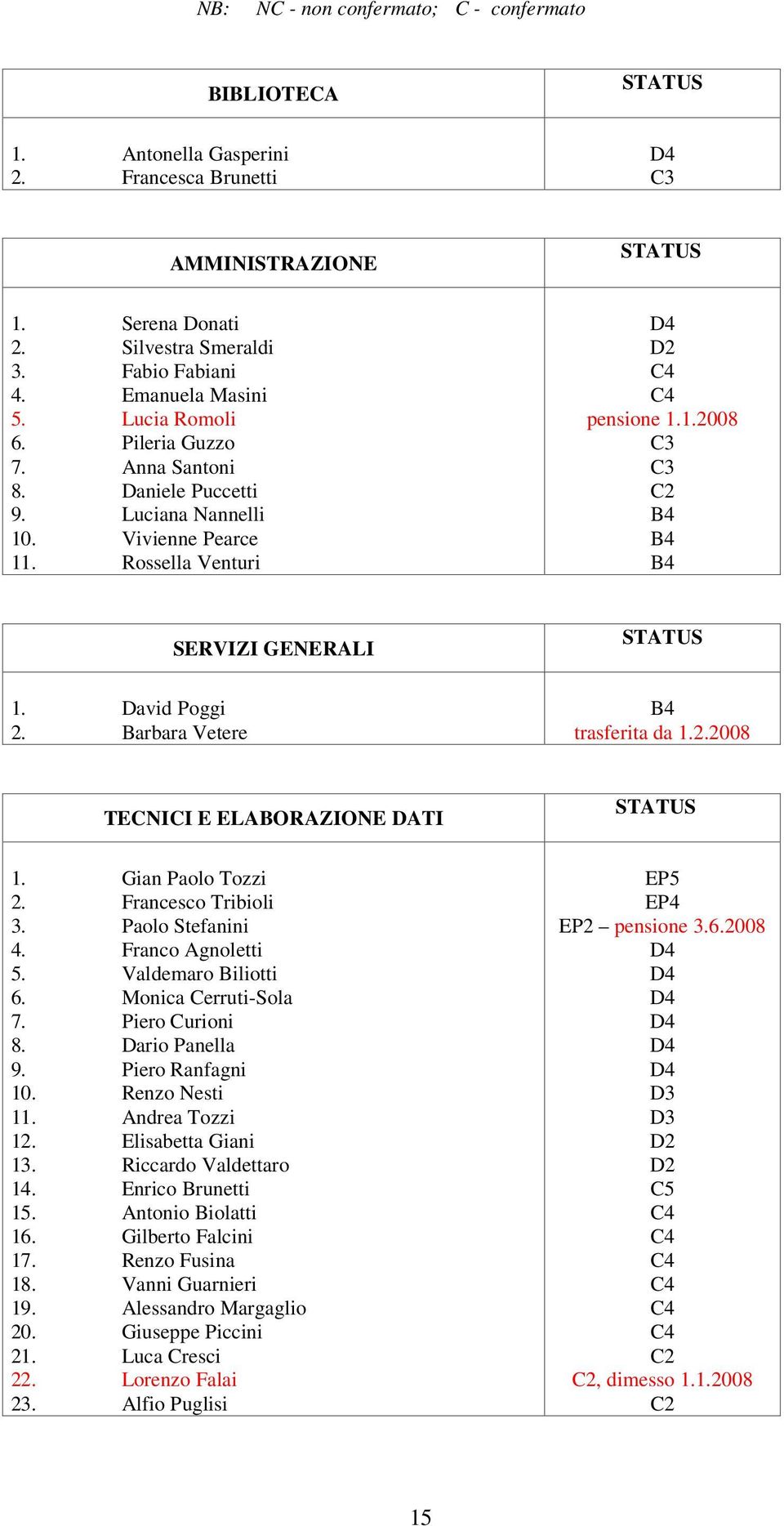 NB: NC - non confermato; C - confermato

| BIBLIOTECA | STATUS |
|---|---|
| 1. Antonella Gasperini | D4 |
| 2. Francesca Brunetti | C3 |

| AMMINISTRAZIONE | STATUS |
|---|---|
| 1. Serena Donati | D4 |
| 2. Silvestra Smeraldi | D2 |
| 3. Fabio Fabiani | C4 |
| 4. Emanuela Masini | C4 |
| 5. Lucia Romoli | pensione 1.1.2008 |
| 6. Pileria Guzzo | C3 |
| 7. Anna Santoni | C3 |
| 8. Daniele Puccetti | C2 |
| 9. Luciana Nannelli | B4 |
| 10. Vivienne Pearce | B4 |
| 11. Rossella Venturi | B4 |

| SERVIZI GENERALI | STATUS |
|---|---|
| 1. David Poggi | B4 |
| 2. Barbara Vetere | trasferita da 1.2.2008 |

| TECNICI E ELABORAZIONE DATI | STATUS |
|---|---|
| 1. Gian Paolo Tozzi | EP5 |
| 2. Francesco Tribioli | EP4 |
| 3. Paolo Stefanini | EP2 – pensione 3.6.2008 |
| 4. Franco Agnoletti | D4 |
| 5. Valdemaro Biliotti | D4 |
| 6. Monica Cerruti-Sola | D4 |
| 7. Piero Curioni | D4 |
| 8. Dario Panella | D4 |
| 9. Piero Ranfagni | D4 |
| 10. Renzo Nesti | D3 |
| 11. Andrea Tozzi | D3 |
| 12. Elisabetta Giani | D2 |
| 13. Riccardo Valdettaro | D2 |
| 14. Enrico Brunetti | C5 |
| 15. Antonio Biolatti | C4 |
| 16. Gilberto Falcini | C4 |
| 17. Renzo Fusina | C4 |
| 18. Vanni Guarnieri | C4 |
| 19. Alessandro Margaglio | C4 |
| 20. Giuseppe Piccini | C4 |
| 21. Luca Cresci | C2 |
| 22. Lorenzo Falai | C2, dimesso 1.1.2008 |
| 23. Alfio Puglisi | C2 |

15